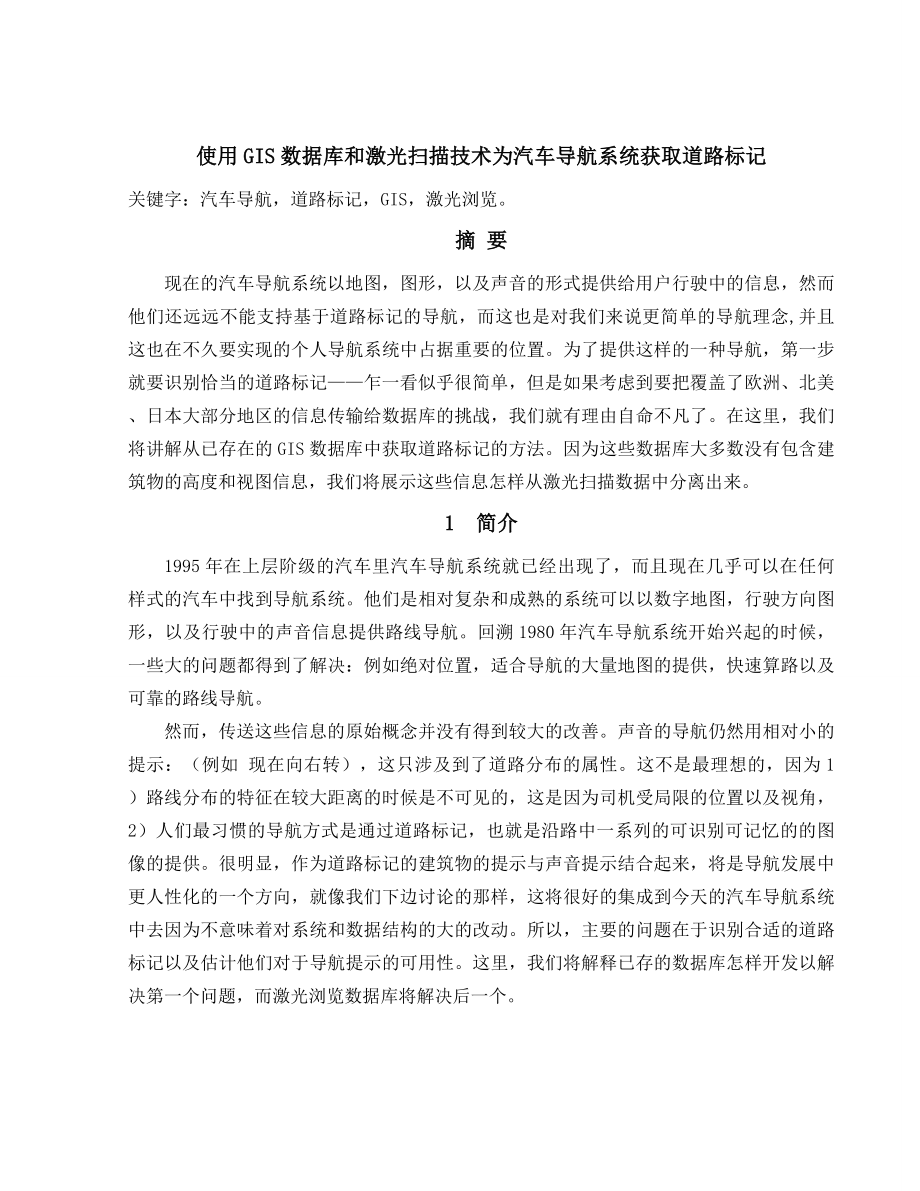 使用GIS数据库和激光扫描技术为汽车导航系统获取道路标记

关键字：汽车导航，道路标记，GIS，激光浏览。

摘 要

现在的汽车导航系统以地图，图形，以及声音的形式提供给用户行驶中的信息，然而他们还远远不能支持基于道路标记的导航，而这也是对我们来说更简单的导航理念,并且这也在不久要实现的个人导航系统中占据重要的位置。为了提供这样的一种导航，第一步就要识别恰当的道路标记——乍一看似乎很简单，但是如果考虑到要把覆盖了欧洲、北美、日本大部分地区的信息传输给数据库的挑战，我们就有理由自命不凡了。在这里，我们将讲解从已存在的GIS数据库中获取道路标记的方法。因为这些数据库大多数没有包含建筑物的高度和视图信息，我们将展示这些信息怎样从激光扫描数据中分离出来。

1 简介

1995年在上层阶级的汽车里汽车导航系统就已经出现了，而且现在几乎可以在任何样式的汽车中找到导航系统。他们是相对复杂和成熟的系统可以以数字地图，行驶方向图形，以及行驶中的声音信息提供路线导航。回溯1980年汽车导航系统开始兴起的时候，一些大的问题都得到了解决：例如绝对位置，适合导航的大量地图的提供，快速算路以及可靠的路线导航。

然而，传送这些信息的原始概念并没有得到较大的改善。声音的导航仍然用相对小的提示：（例如 现在向右转），这只涉及到了道路分布的属性。这不是最理想的，因为1）路线分布的特征在较大距离的时候是不可见的，这是因为司机受局限的位置以及视角，2）人们最习惯的导航方式是通过道路标记，也就是沿路中一系列的可识别可记忆的的图像的提供。很明显，作为道路标记的建筑物的提示与声音提示结合起来，将是导航发展中更人性化的一个方向，就像我们下边讨论的那样，这将很好的集成到今天的汽车导航系统中去因为不意味着对系统和数据结构的大的改动。所以，主要的问题在于识别合适的道路标记以及估计他们对于导航提示的可用性。这里，我们将解释已存的数据库怎样开发以解决第一个问题，而激光浏览数据库将解决后一个。